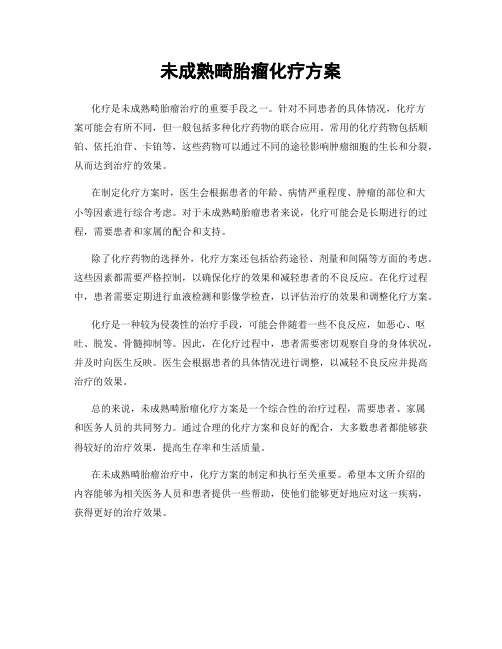 未成熟畸胎瘤化疗方案

化疗是未成熟畸胎瘤治疗的重要手段之一。针对不同患者的具体情况，化疗方案可能会有所不同，但一般包括多种化疗药物的联合应用。常用的化疗药物包括顺铂、依托泊苷、卡铂等，这些药物可以通过不同的途径影响肿瘤细胞的生长和分裂，从而达到治疗的效果。

在制定化疗方案时，医生会根据患者的年龄、病情严重程度、肿瘤的部位和大小等因素进行综合考虑。对于未成熟畸胎瘤患者来说，化疗可能会是长期进行的过程，需要患者和家属的配合和支持。

除了化疗药物的选择外，化疗方案还包括给药途径、剂量和间隔等方面的考虑。这些因素都需要严格控制，以确保化疗的效果和减轻患者的不良反应。在化疗过程中，患者需要定期进行血液检测和影像学检查，以评估治疗的效果和调整化疗方案。

化疗是一种较为侵袭性的治疗手段，可能会伴随着一些不良反应，如恶心、呕吐、脱发、骨髓抑制等。因此，在化疗过程中，患者需要密切观察自身的身体状况，并及时向医生反映。医生会根据患者的具体情况进行调整，以减轻不良反应并提高治疗的效果。

总的来说，未成熟畸胎瘤化疗方案是一个综合性的治疗过程，需要患者、家属和医务人员的共同努力。通过合理的化疗方案和良好的配合，大多数患者都能够获得较好的治疗效果，提高生存率和生活质量。

在未成熟畸胎瘤治疗中，化疗方案的制定和执行至关重要。希望本文所介绍的内容能够为相关医务人员和患者提供一些帮助，使他们能够更好地应对这一疾病，获得更好的治疗效果。